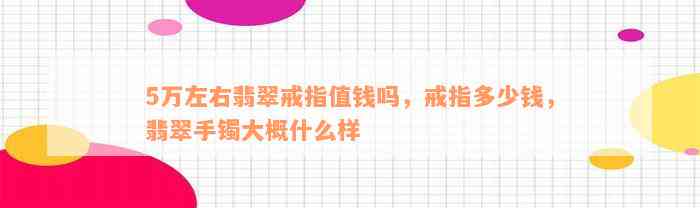 5万左右翡翠戒指值钱吗，戒指多少钱，翡翠手镯大概什么样